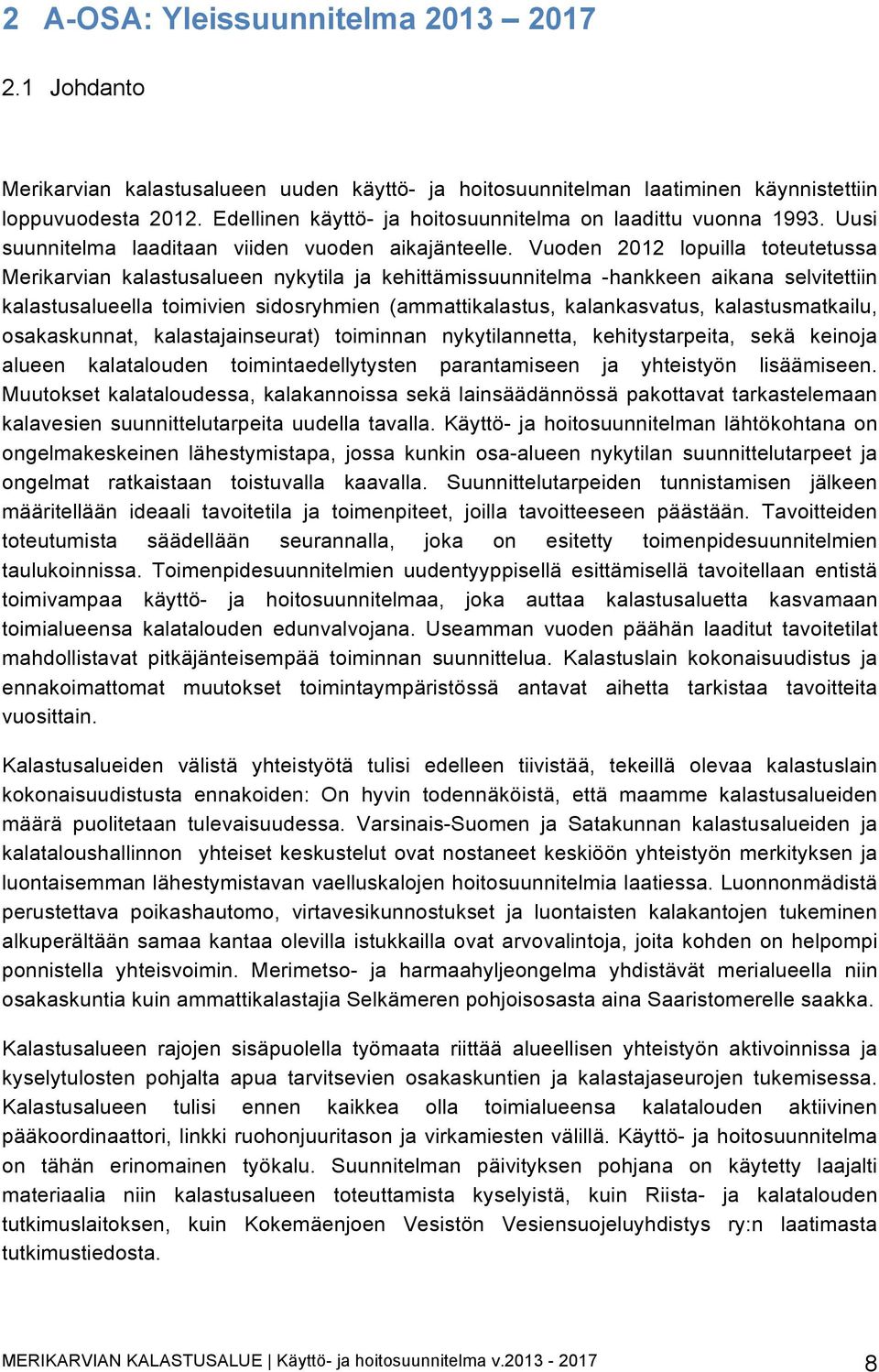 2 A-OSA: Yleissuunnitelma 2013 – 2017

2.1 Johdanto

Merikarvian kalastusalueen uuden käyttö- ja hoitosuunnitelman laatiminen käynnistettiin loppuvuodesta 2012. Edellinen käyttö- ja hoitosuunnitelma on laadittu vuonna 1993. Uusi suunnitelma laaditaan viiden vuoden aikajänteelle. Vuoden 2012 lopuilla toteutetussa Merikarvian kalastusalueen nykytila ja kehittämissuunnitelma -hankkeen aikana selvitettiin kalastusalueella toimivien sidosryhmien (ammattikalastus, kalankasvatus, kalastusmatkailu, osakaskunnat, kalastajainseurat) toiminnan nykytilannetta, kehitystarpeita, sekä keinoja alueen kalatalouden toimintaedellytysten parantamiseen ja yhteistyön lisäämiseen. Muutokset kalataloudessa, kalakannoissa sekä lainsäädännössä pakottavat tarkastelemaan kalavesien suunnittelutarpeita uudella tavalla. Käyttö- ja hoitosuunnitelman lähtökohtana on ongelmakeskeinen lähestymistapa, jossa kunkin osa-alueen nykytilan suunnittelutarpeet ja ongelmat ratkaistaan toistuvalla kaavalla. Suunnittelutarpeiden tunnistamisen jälkeen määritellään ideaali tavoitetila ja toimenpiteet, joilla tavoitteeseen päästään. Tavoitteiden toteutumista säädellään seurannalla, joka on esitetty toimenpidesuunnitelmien taulukoinnissa. Toimenpidesuunnitelmien uudentyyppisellä esittämisellä tavoitellaan entistä toimivampaa käyttö- ja hoitosuunnitelmaa, joka auttaa kalastusaluetta kasvamaan toimialueensa kalatalouden edunvalvojana. Useamman vuoden päähän laaditut tavoitetilat mahdollistavat pitkäjänteisempää toiminnan suunnittelua. Kalastuslain kokonaisuudistus ja ennakoimattomat muutokset toimintaympäristössä antavat aihetta tarkistaa tavoitteita vuosittain.

Kalastusalueiden välistä yhteistyötä tulisi edelleen tiivistää, tekeillä olevaa kalastuslain kokonaisuudistusta ennakoiden: On hyvin todennäköistä, että maamme kalastusalueiden määrä puolitetaan tulevaisuudessa. Varsinais-Suomen ja Satakunnan kalastusalueiden ja kalataloushallinnon yhteiset keskustelut ovat nostaneet keskiöön yhteistyön merkityksen ja luontaisemman lähestymistavan vaelluskalojen hoitosuunnitelmia laatiessa. Luonnonmädistä perustettava poikashautomo, virtavesikunnostukset ja luontaisten kalakantojen tukeminen alkuperältään samaa kantaa olevilla istukkailla ovat arvovalintoja, joita kohden on helpompi ponnistella yhteisvoimin. Merimetso- ja harmaahyljeongelma yhdistävät merialueella niin osakaskuntia kuin ammattikalastajia Selkämeren pohjoisosasta aina Saaristomerelle saakka.

Kalastusalueen rajojen sisäpuolella työmaata riittää alueellisen yhteistyön aktivoinnissa ja kyselytulosten pohjalta apua tarvitsevien osakaskuntien ja kalastajaseurojen tukemisessa. Kalastusalueen tulisi ennen kaikkea olla toimialueensa kalatalouden aktiivinen pääkoordinaattori, linkki ruohonjuuritason ja virkamiesten välillä. Käyttö- ja hoitosuunnitelma on tähän erinomainen työkalu. Suunnitelman päivityksen pohjana on käytetty laajalti materiaalia niin kalastusalueen toteuttamista kyselyistä, kuin Riista- ja kalatalouden tutkimuslaitoksen, kuin Kokemäenjoen Vesistön Vesiensuojeluyhdistys ry:n laatimasta tutkimustiedosta.

MERIKARVIAN KALASTUSALUE | Käyttö- ja hoitosuunnitelma v.2013 - 2017 8